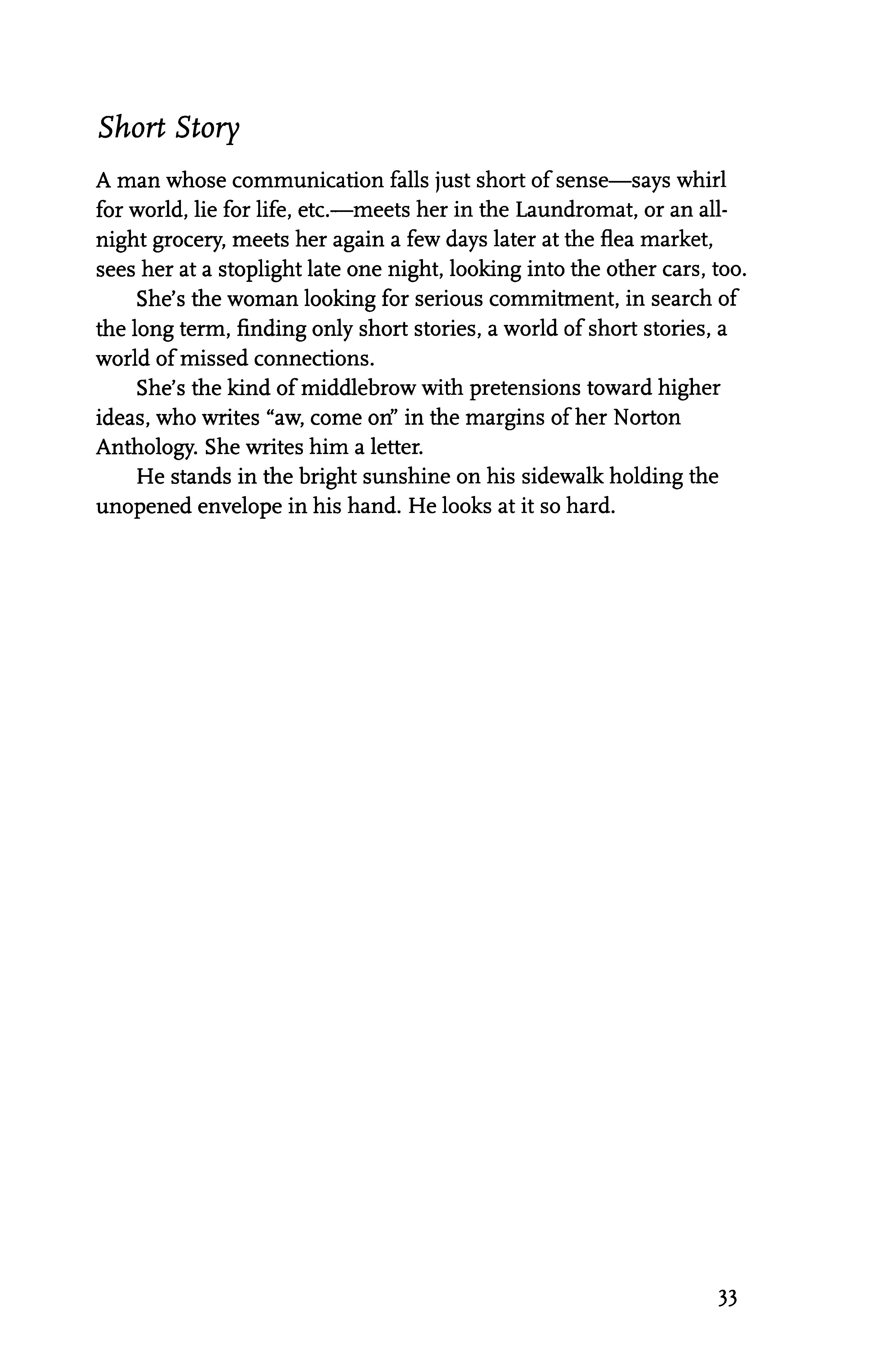 Short Story

A man whose communication falls just short of sense—says whirl for world, lie for life, etc.—meets her in the Laundromat, or an all-night grocery, meets her again a few days later at the flea market, sees her at a stoplight late one night, looking into the other cars, too.

She's the woman looking for serious commitment, in search of the long term, finding only short stories, a world of short stories, a world of missed connections.

She's the kind of middlebrow with pretensions toward higher ideas, who writes "aw, come on" in the margins of her Norton Anthology. She writes him a letter.

He stands in the bright sunshine on his sidewalk holding the unopened envelope in his hand. He looks at it so hard.

33